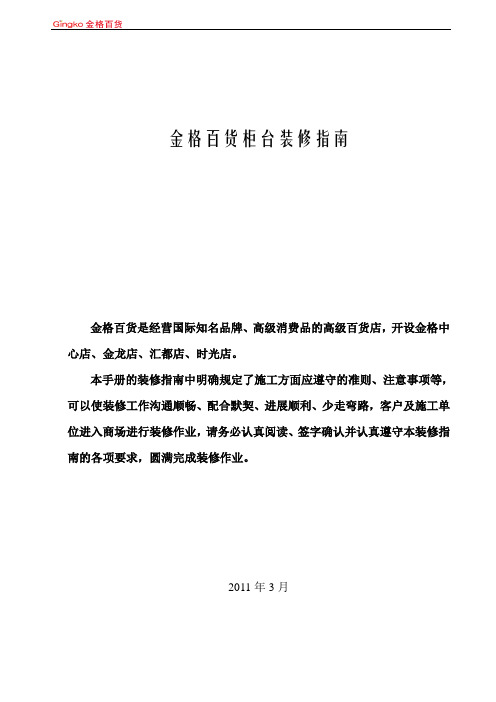 Gingko 金格百货

金格百货柜台装修指南

金格百货是经营国际知名品牌、高级消费品的高级百货店，开设金格中心店、金龙店、汇都店、时光店。

本手册的装修指南中明确规定了施工方面应遵守的准则、注意事项等，可以使装修工作沟通顺畅、配合默契、进展顺利、少走弯路，客户及施工单位进入商场进行装修作业，请务必认真阅读、签字确认并认真遵守本装修指南的各项要求，圆满完成装修作业。

2011 年 3 月